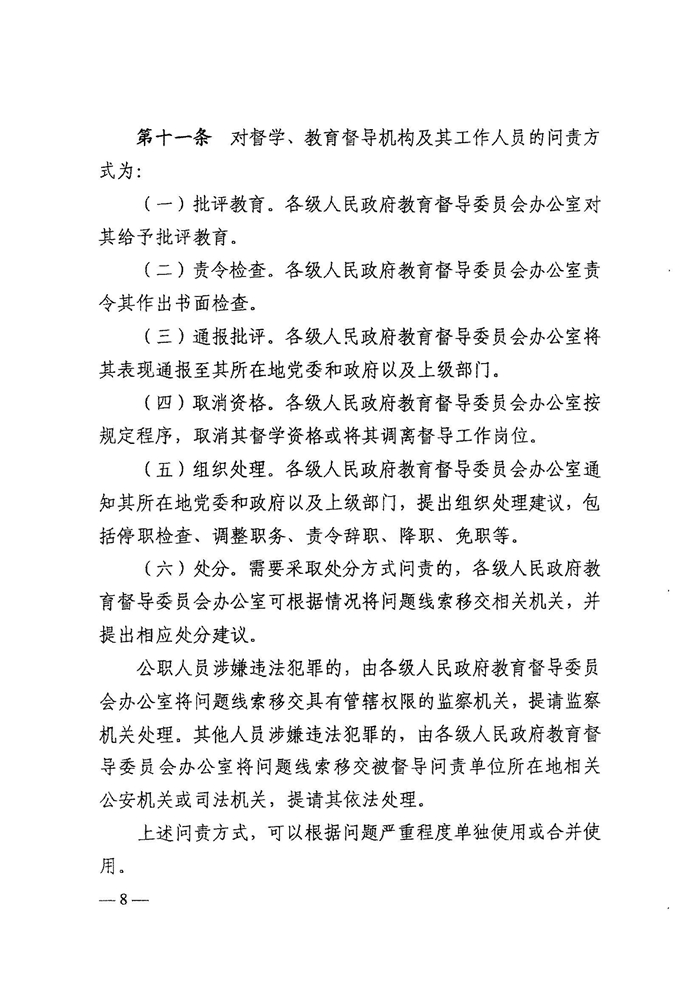 第十一条　对督学、教育督导机构及其工作人员的问责方式为：

（一）批评教育。各级人民政府教育督导委员会办公室对其给予批评教育。

（二）责令检查。各级人民政府教育督导委员会办公室责令其作出书面检查。

（三）通报批评。各级人民政府教育督导委员会办公室将其表现通报至其所在地党委和政府以及上级部门。

（四）取消资格。各级人民政府教育督导委员会办公室按规定程序，取消其督学资格或将其调离督导工作岗位。

（五）组织处理。各级人民政府教育督导委员会办公室通知其所在地党委和政府以及上级部门，提出组织处理建议，包括停职检查、调整职务、责令辞职、降职、免职等。

（六）处分。需要采取处分方式问责的，各级人民政府教育督导委员会办公室可根据情况将问题线索移交相关机关，并提出相应处分建议。

公职人员涉嫌违法犯罪的，由各级人民政府教育督导委员会办公室将问题线索移交具有管辖权限的监察机关，提请监察机关处理。其他人员涉嫌违法犯罪的，由各级人民政府教育督导委员会办公室将问题线索移交被督导问责单位所在地相关公安机关或司法机关，提请其依法处理。

上述问责方式，可以根据问题严重程度单独使用或合并使用。

— 8 —